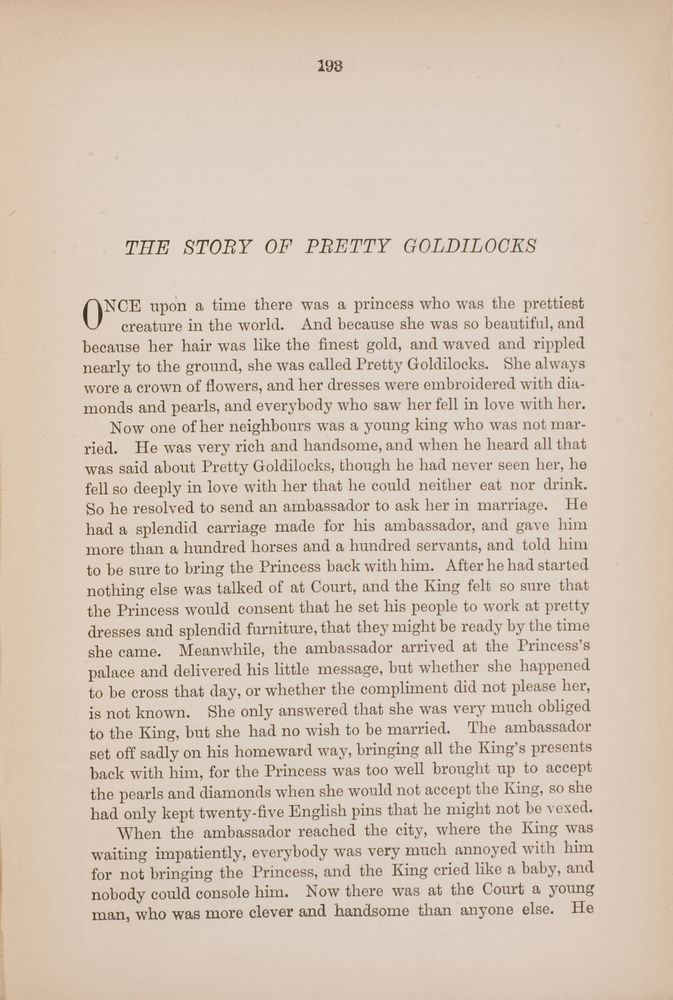 193

THE STORY OF PRETTY GOLDILOCKS

ONCE upon a time there was a princess who was the prettiest creature in the world. And because she was so beautiful, and because her hair was like the finest gold, and waved and rippled nearly to the ground, she was called Pretty Goldilocks. She always wore a crown of flowers, and her dresses were embroidered with diamonds and pearls, and everybody who saw her fell in love with her.

Now one of her neighbours was a young king who was not married. He was very rich and handsome, and when he heard all that was said about Pretty Goldilocks, though he had never seen her, he fell so deeply in love with her that he could neither eat nor drink. So he resolved to send an ambassador to ask her in marriage. He had a splendid carriage made for his ambassador, and gave him more than a hundred horses and a hundred servants, and told him to be sure to bring the Princess back with him. After he had started nothing else was talked of at Court, and the King felt so sure that the Princess would consent that he set his people to work at pretty dresses and splendid furniture, that they might be ready by the time she came. Meanwhile, the ambassador arrived at the Princess's palace and delivered his little message, but whether she happened to be cross that day, or whether the compliment did not please her, is not known. She only answered that she was very much obliged to the King, but she had no wish to be married. The ambassador set off sadly on his homeward way, bringing all the King's presents back with him, for the Princess was too well brought up to accept the pearls and diamonds when she would not accept the King, so she had only kept twenty-five English pins that he might not be vexed.

When the ambassador reached the city, where the King was waiting impatiently, everybody was very much annoyed with him for not bringing the Princess, and the King cried like a baby, and nobody could console him. Now there was at the Court a young man, who was more clever and handsome than anyone else. He